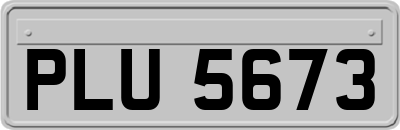 PLU 5673